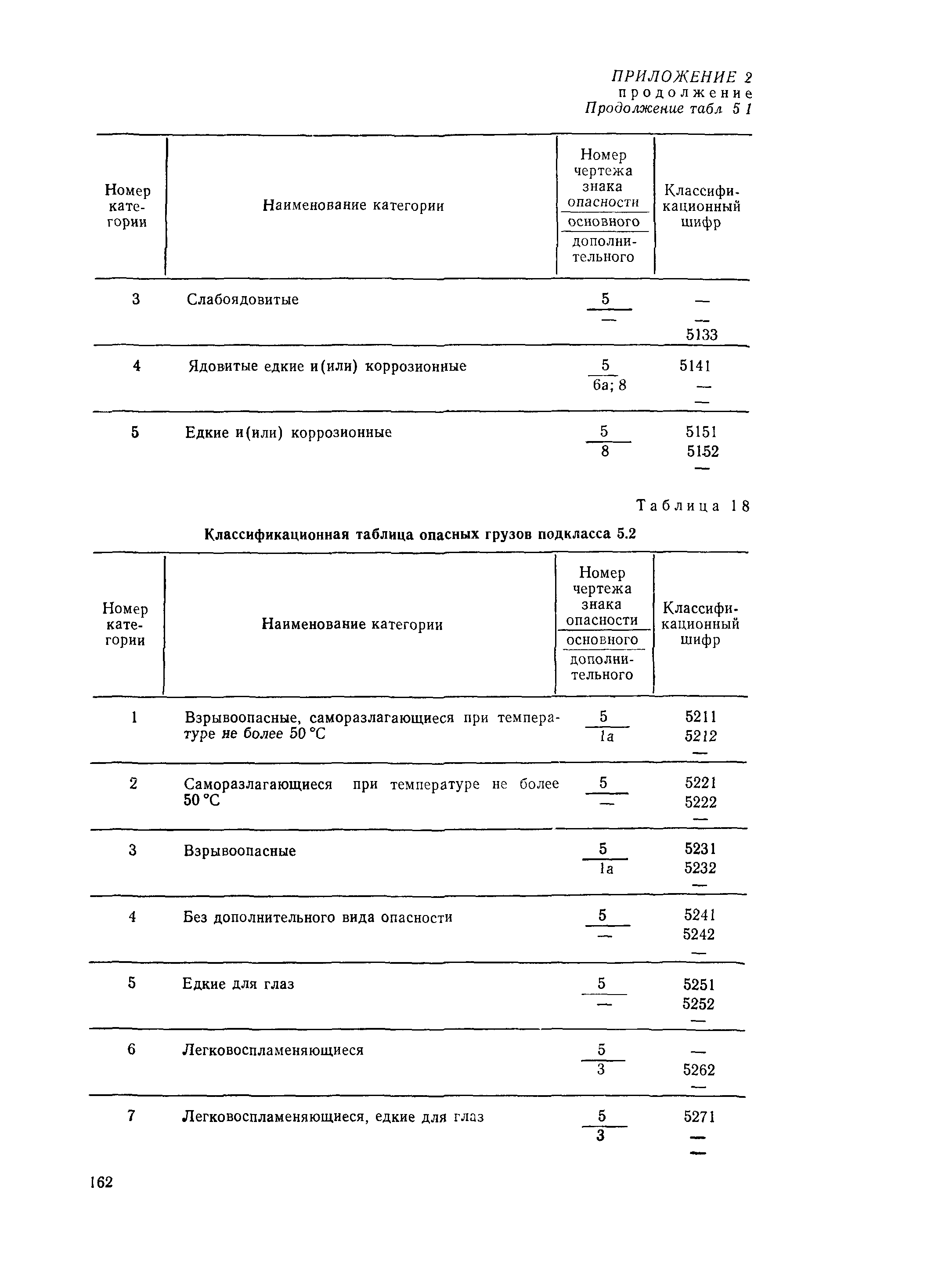 ПРИЛОЖЕНИЕ 2
продолжение
Продолжение табл 5 1

| Номер категории | Наименование категории | Номер чертежа знака опасности основного / дополнительного | Классификационный шифр |
|---|---|---|---|
| 3 | Слабоядовитые | $\frac{5}{—}$ | — — 5133 |
| 4 | Ядовитые едкие и(или) коррозионные | $\frac{5}{6а; 8}$ | 5141 — — |
| 5 | Едкие и(или) коррозионные | $\frac{5}{8}$ | 5151 5152 — |

Таблица 18

Классификационная таблица опасных грузов подкласса 5.2

| Номер категории | Наименование категории | Номер чертежа знака опасности основного / дополнительного | Классификационный шифр |
|---|---|---|---|
| 1 | Взрывоопасные, саморазлагающиеся при температуре не более 50 °С | $\frac{5}{1а}$ | 5211 5212 — |
| 2 | Саморазлагающиеся при температуре не более 50 °С | $\frac{5}{—}$ | 5221 5222 — |
| 3 | Взрывоопасные | $\frac{5}{1а}$ | 5231 5232 — |
| 4 | Без дополнительного вида опасности | $\frac{5}{—}$ | 5241 5242 — |
| 5 | Едкие для глаз | $\frac{5}{—}$ | 5251 5252 — |
| 6 | Легковоспламеняющиеся | $\frac{5}{3}$ | — 5262 — |
| 7 | Легковоспламеняющиеся, едкие для глаз | $\frac{5}{3}$ | 5271 — — |

162